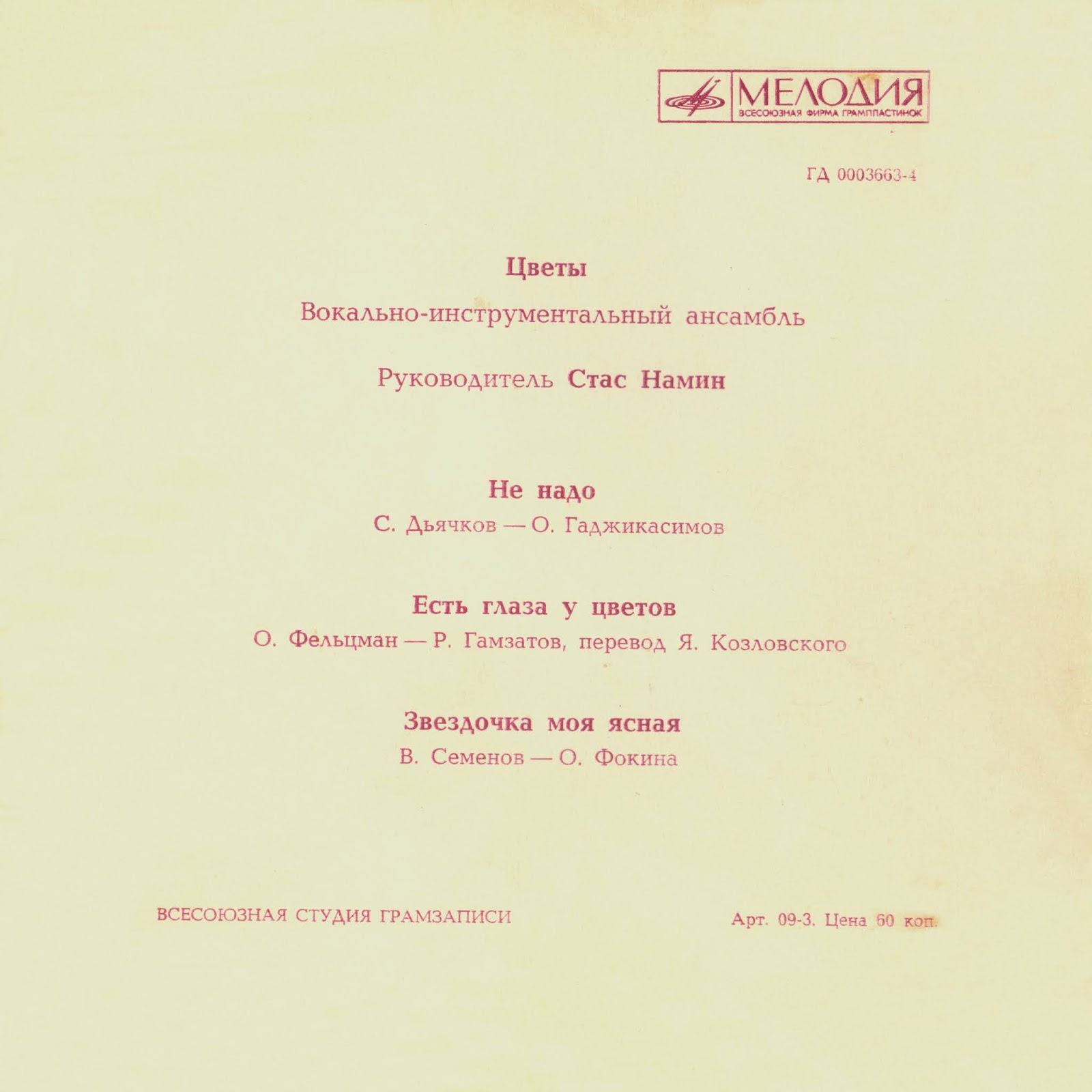 МЕЛОДИЯ
ВСЕСОЮЗНАЯ ФИРМА ГРАМПЛАСТИНОК

ГД 0003663-4

Цветы

Вокально-инструментальный ансамбль

Руководитель Стас Намин

Не надо
С. Дьячков — О. Гаджикасимов

Есть глаза у цветов
О. Фельцман — Р. Гамзатов, перевод Я. Козловского

Звездочка моя ясная
В. Семенов — О. Фокина

ВСЕСОЮЗНАЯ СТУДИЯ ГРАМЗАПИСИ

Арт. 09-3. Цена 60 коп.